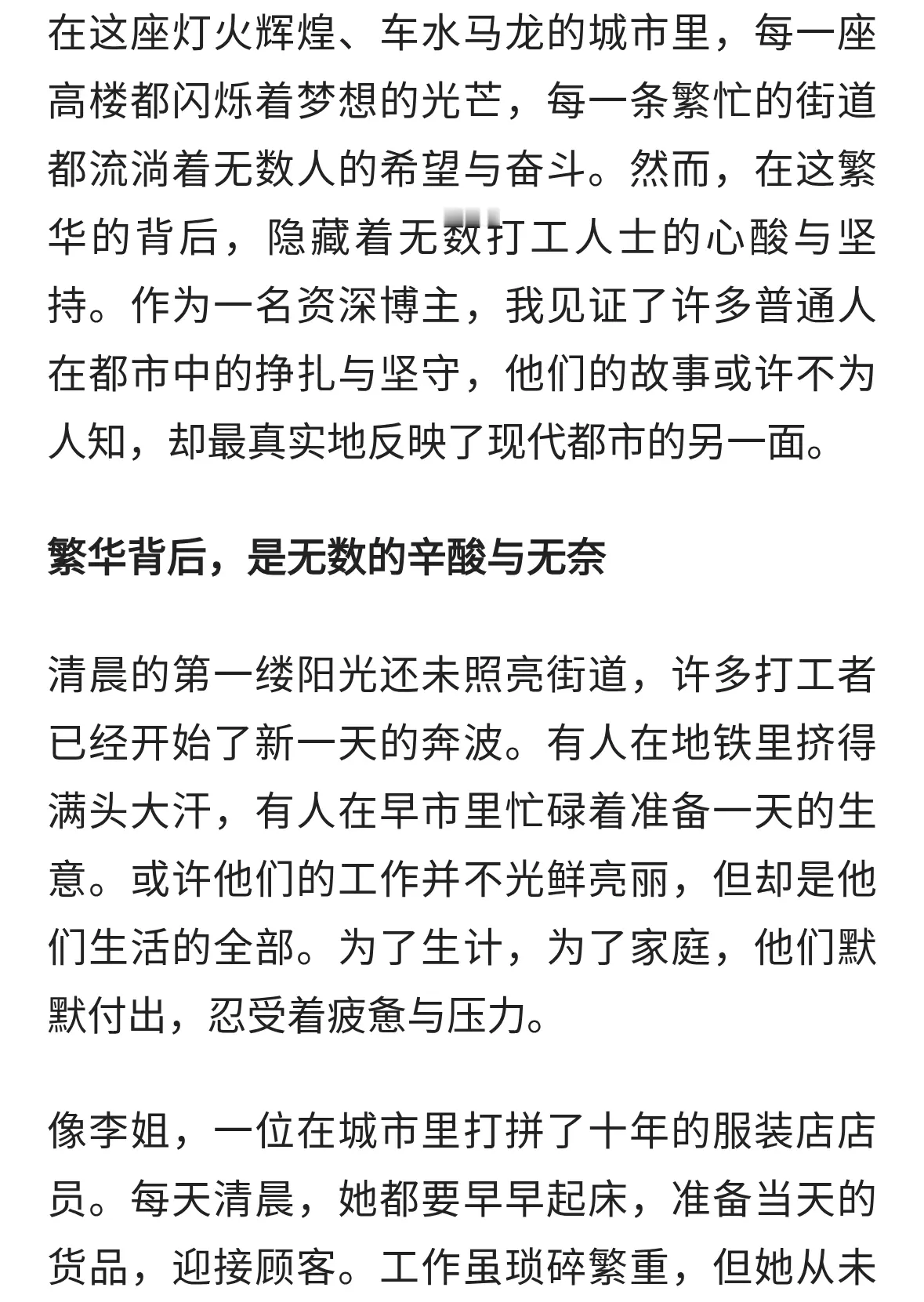 在这座灯火辉煌、车水马龙的城市里，每一座高楼都闪烁着梦想的光芒，每一条繁忙的街道都流淌着无数人的希望与奋斗。然而，在这繁华的背后，隐藏着无数打工人士的心酸与坚持。作为一名资深博主，我见证了许多普通人在都市中的挣扎与坚守，他们的故事或许不为人知，却最真实地反映了现代都市的另一面。

繁华背后，是无数的辛酸与无奈

清晨的第一缕阳光还未照亮街道，许多打工者已经开始了新一天的奔波。有人在地铁里挤得满头大汗，有人在早市里忙碌着准备一天的生意。或许他们的工作并不光鲜亮丽，但却是他们生活的全部。为了生计，为了家庭，他们默默付出，忍受着疲惫与压力。

像李姐，一位在城市里打拼了十年的服装店店员。每天清晨，她都要早早起床，准备当天的货品，迎接顾客。工作虽琐碎繁重，但她从未